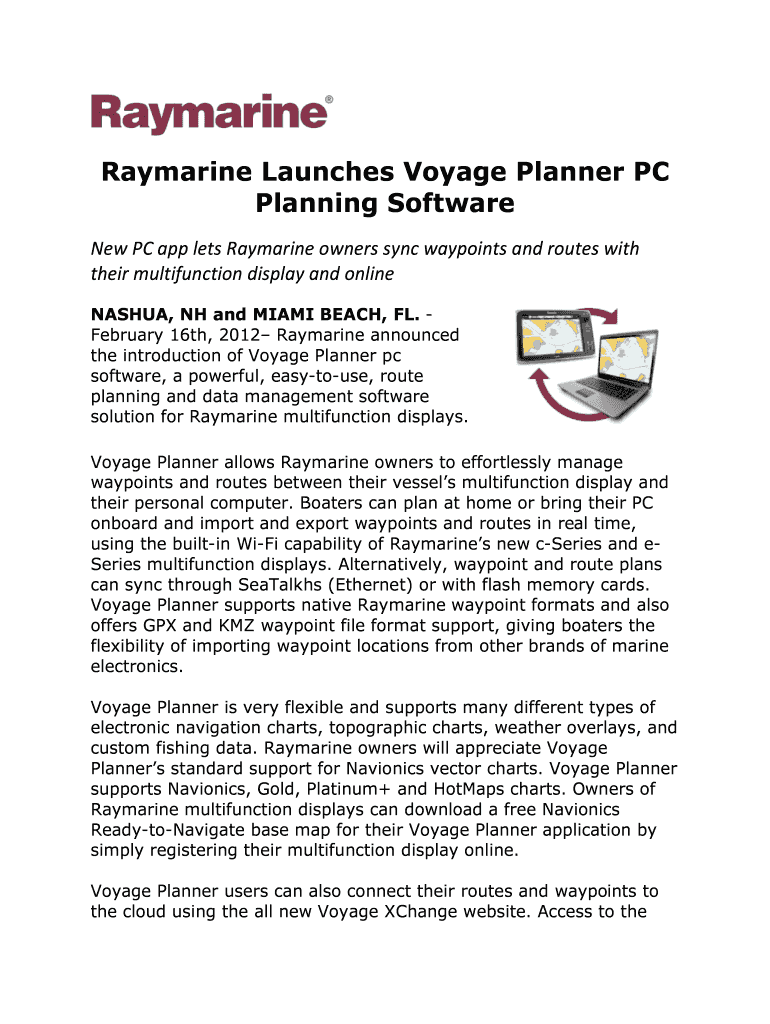 Raymarine®

Raymarine Launches Voyage Planner PC Planning Software

New PC app lets Raymarine owners sync waypoints and routes with their multifunction display and online

NASHUA, NH and MIAMI BEACH, FL. - February 16th, 2012– Raymarine announced the introduction of Voyage Planner pc software, a powerful, easy-to-use, route planning and data management software solution for Raymarine multifunction displays.

Voyage Planner allows Raymarine owners to effortlessly manage waypoints and routes between their vessel's multifunction display and their personal computer. Boaters can plan at home or bring their PC onboard and import and export waypoints and routes in real time, using the built-in Wi-Fi capability of Raymarine's new c-Series and e-Series multifunction displays. Alternatively, waypoint and route plans can sync through SeaTalkhs (Ethernet) or with flash memory cards. Voyage Planner supports native Raymarine waypoint formats and also offers GPX and KMZ waypoint file format support, giving boaters the flexibility of importing waypoint locations from other brands of marine electronics.

Voyage Planner is very flexible and supports many different types of electronic navigation charts, topographic charts, weather overlays, and custom fishing data. Raymarine owners will appreciate Voyage Planner's standard support for Navionics vector charts. Voyage Planner supports Navionics, Gold, Platinum+ and HotMaps charts. Owners of Raymarine multifunction displays can download a free Navionics Ready-to-Navigate base map for their Voyage Planner application by simply registering their multifunction display online.

Voyage Planner users can also connect their routes and waypoints to the cloud using the all new Voyage XChange website. Access to the